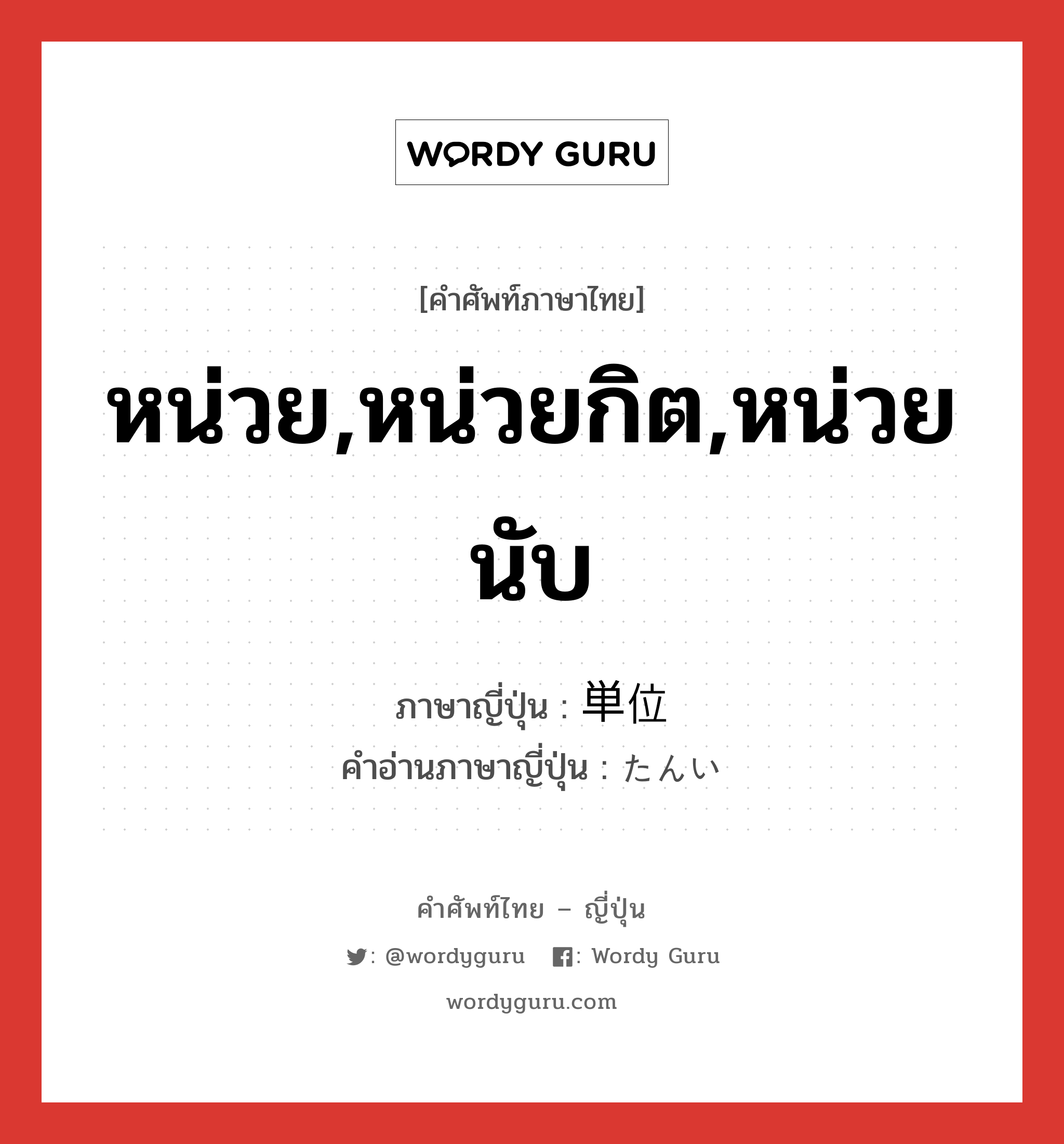 WORDY GURU

[คำศัพท์ภาษาไทย]

หน่วย,หน่วยกิต,หน่วยนับ

ภาษาญี่ปุ่น : 単位
คำอ่านภาษาญี่ปุ่น : たんい

คำศัพท์ไทย – ญี่ปุ่น

: @wordyguru : Wordy Guru

wordyguru.com